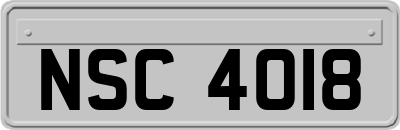 NSC 4018